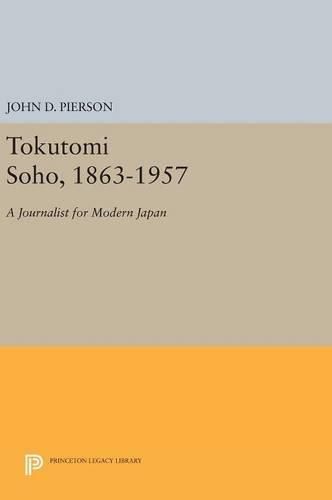 JOHN D. PIERSON

Tokutomi Soho, 1863-1957

A Journalist for Modern Japan

PRINCETON LEGACY LIBRARY